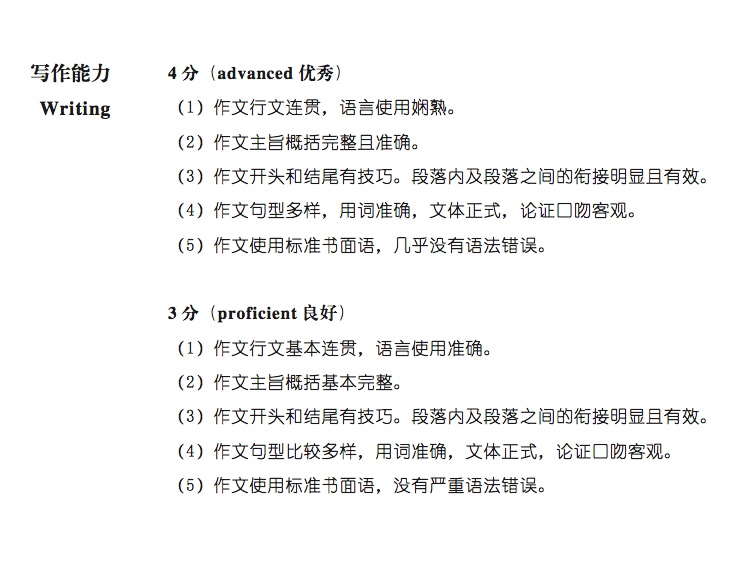 写作能力
Writing

4 分（advanced 优秀）
（1）作文行文连贯，语言使用娴熟。
（2）作文主旨概括完整且准确。
（3）作文开头和结尾有技巧。段落内及段落之间的衔接明显且有效。
（4）作文句型多样，用词准确，文体正式，论证口吻客观。
（5）作文使用标准书面语，几乎没有语法错误。

3 分（proficient 良好）
（1）作文行文基本连贯，语言使用准确。
（2）作文主旨概括基本完整。
（3）作文开头和结尾有技巧。段落内及段落之间的衔接明显且有效。
（4）作文句型比较多样，用词准确，文体正式，论证口吻客观。
（5）作文使用标准书面语，没有严重语法错误。